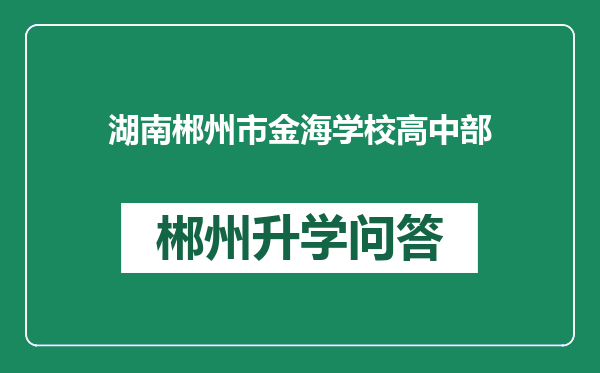 湖南郴州市金海学校高中部

郴州升学问答